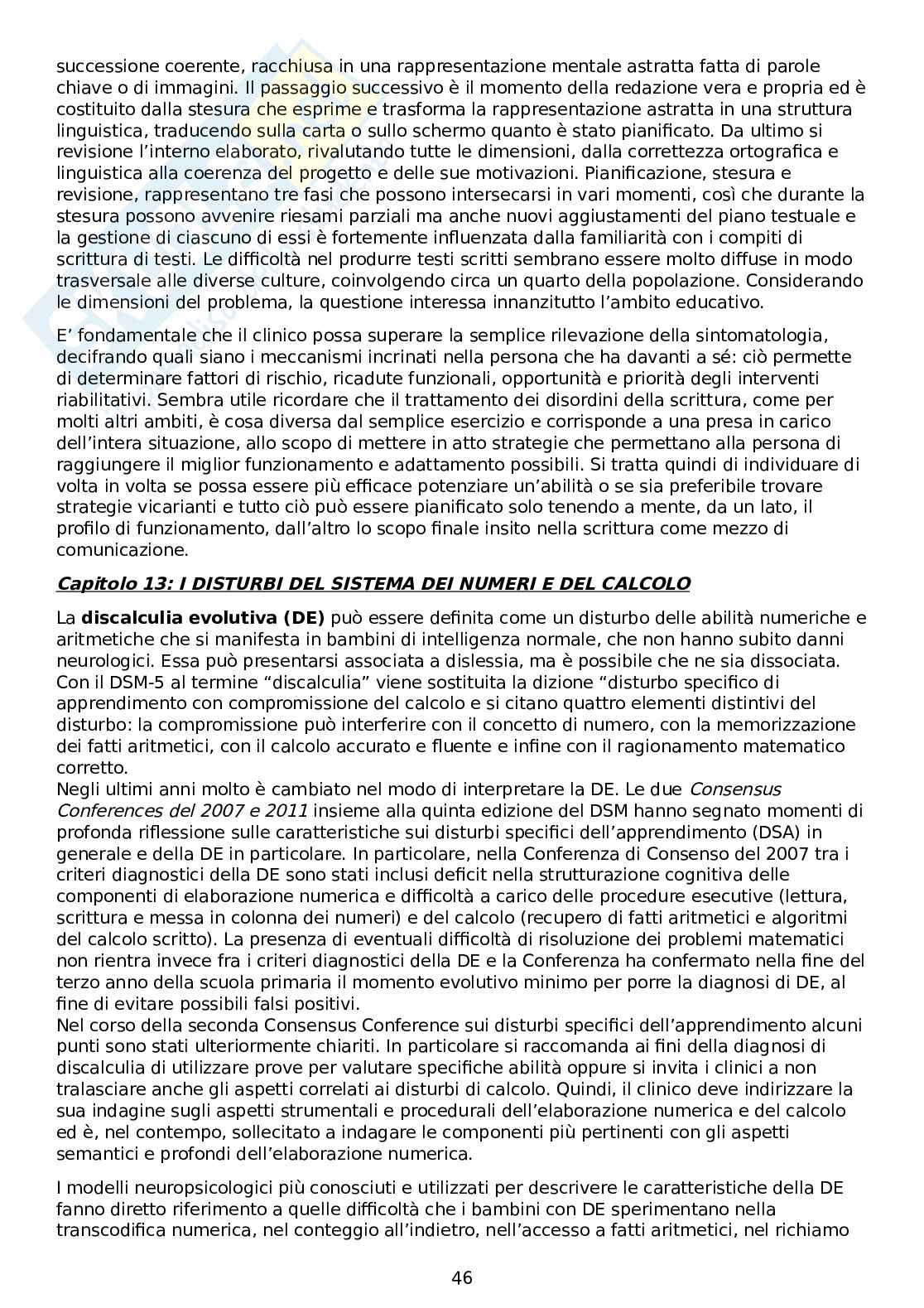 successione coerente, racchiusa in una rappresentazione mentale astratta fatta di parole chiave o di immagini. Il passaggio successivo è il momento della redazione vera e propria ed è costituito dalla stesura che esprime e trasforma la rappresentazione astratta in una struttura linguistica, traducendo sulla carta o sullo schermo quanto è stato pianificato. Da ultimo si revisione l'interno elaborato, rivalutando tutte le dimensioni, dalla correttezza ortografica e linguistica alla coerenza del progetto e delle sue motivazioni. Pianificazione, stesura e revisione, rappresentano tre fasi che possono intersecarsi in vari momenti, così che durante la stesura possono avvenire riesami parziali ma anche nuovi aggiustamenti del piano testuale e la gestione di ciascuno di essi è fortemente influenzata dalla familiarità con i compiti di scrittura di testi. Le difficoltà nel produrre testi scritti sembrano essere molto diffuse in modo trasversale alle diverse culture, coinvolgendo circa un quarto della popolazione. Considerando le dimensioni del problema, la questione interessa innanzitutto l'ambito educativo.

E' fondamentale che il clinico possa superare la semplice rilevazione della sintomatologia, decifrando quali siano i meccanismi incrinati nella persona che ha davanti a sé: ciò permette di determinare fattori di rischio, ricadute funzionali, opportunità e priorità degli interventi riabilitativi. Sembra utile ricordare che il trattamento dei disordini della scrittura, come per molti altri ambiti, è cosa diversa dal semplice esercizio e corrisponde a una presa in carico dell'intera situazione, allo scopo di mettere in atto strategie che permettano alla persona di raggiungere il miglior funzionamento e adattamento possibili. Si tratta quindi di individuare di volta in volta se possa essere più efficace potenziare un'abilità o se sia preferibile trovare strategie vicarianti e tutto ciò può essere pianificato solo tenendo a mente, da un lato, il profilo di funzionamento, dall'altro lo scopo finale insito nella scrittura come mezzo di comunicazione.

Capitolo 13: I DISTURBI DEL SISTEMA DEI NUMERI E DEL CALCOLO

La discalculia evolutiva (DE) può essere definita come un disturbo delle abilità numeriche e aritmetiche che si manifesta in bambini di intelligenza normale, che non hanno subito danni neurologici. Essa può presentarsi associata a dislessia, ma è possibile che ne sia dissociata. Con il DSM-5 al termine "discalculia" viene sostituita la dizione "disturbo specifico di apprendimento con compromissione del calcolo e si citano quattro elementi distintivi del disturbo: la compromissione può interferire con il concetto di numero, con la memorizzazione dei fatti aritmetici, con il calcolo accurato e fluente e infine con il ragionamento matematico corretto.
Negli ultimi anni molto è cambiato nel modo di interpretare la DE. Le due Consensus Conferences del 2007 e 2011 insieme alla quinta edizione del DSM hanno segnato momenti di profonda riflessione sulle caratteristiche sui disturbi specifici dell'apprendimento (DSA) in generale e della DE in particolare. In particolare, nella Conferenza di Consenso del 2007 tra i criteri diagnostici della DE sono stati inclusi deficit nella strutturazione cognitiva delle componenti di elaborazione numerica e difficoltà a carico delle procedure esecutive (lettura, scrittura e messa in colonna dei numeri) e del calcolo (recupero di fatti aritmetici e algoritmi del calcolo scritto). La presenza di eventuali difficoltà di risoluzione dei problemi matematici non rientra invece fra i criteri diagnostici della DE e la Conferenza ha confermato nella fine del terzo anno della scuola primaria il momento evolutivo minimo per porre la diagnosi di DE, al fine di evitare possibili falsi positivi.
Nel corso della seconda Consensus Conference sui disturbi specifici dell'apprendimento alcuni punti sono stati ulteriormente chiariti. In particolare si raccomanda ai fini della diagnosi di discalculia di utilizzare prove per valutare specifiche abilità oppure si invita i clinici a non tralasciare anche gli aspetti correlati ai disturbi di calcolo. Quindi, il clinico deve indirizzare la sua indagine sugli aspetti strumentali e procedurali dell'elaborazione numerica e del calcolo ed è, nel contempo, sollecitato a indagare le componenti più pertinenti con gli aspetti semantici e profondi dell'elaborazione numerica.

I modelli neuropsicologici più conosciuti e utilizzati per descrivere le caratteristiche della DE fanno diretto riferimento a quelle difficoltà che i bambini con DE sperimentano nella transcodifica numerica, nel conteggio all'indietro, nell'accesso a fatti aritmetici, nel richiamo

46